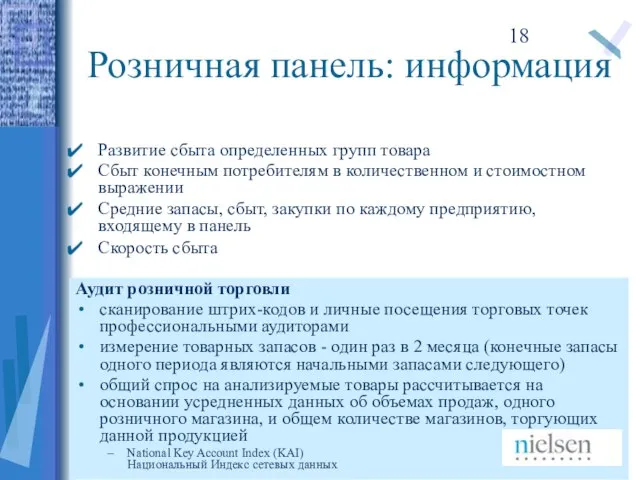 18

Розничная панель: информация

✔ Развитие сбыта определенных групп товара
✔ Сбыт конечным потребителям в количественном и стоимостном выражении
✔ Средние запасы, сбыт, закупки по каждому предприятию, входящему в панель
✔ Скорость сбыта

Аудит розничной торговли
• сканирование штрих-кодов и личные посещения торговых точек профессиональными аудиторами
• измерение товарных запасов - один раз в 2 месяца (конечные запасы одного периода являются начальными запасами следующего)
• общий спрос на анализируемые товары рассчитывается на основании усредненных данных об объемах продаж, одного розничного магазина, и общем количестве магазинов, торгующих данной продукцией
– National Key Account Index (KAI) Национальный Индекс сетевых данных

nielsen